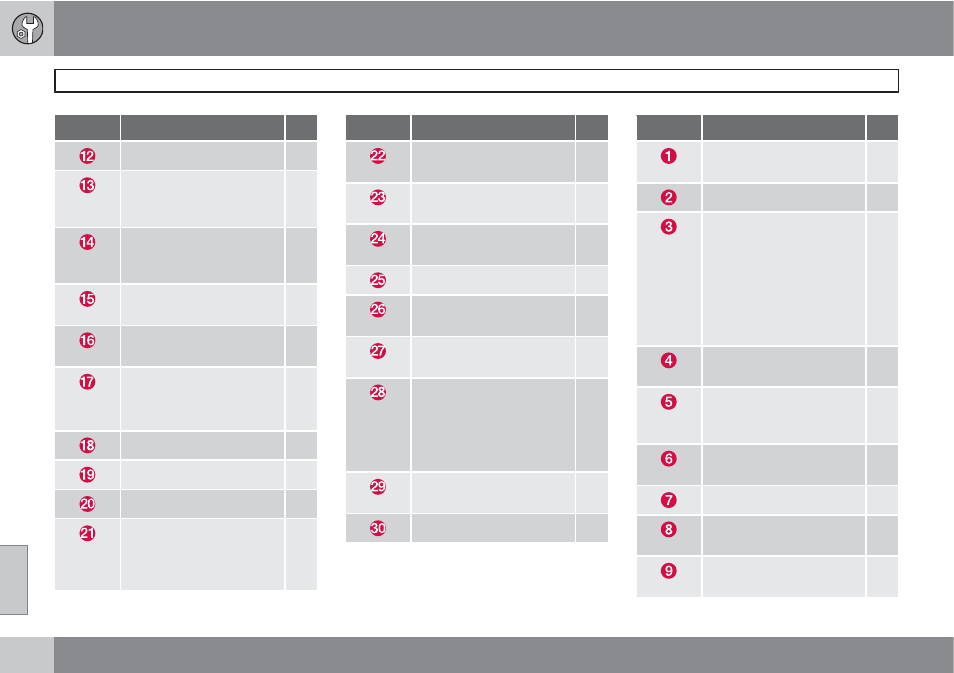 | | | |
|---|---|---|
| 12 | | |
| 13 | | |
| 14 | | |
| 15 | | |
| 16 | | |
| 17 | | |
| 18 | | |
| 19 | | |
| 20 | | |
| 21 | | |

| | | |
|---|---|---|
| 22 | | |
| 23 | | |
| 24 | | |
| 25 | | |
| 26 | | |
| 27 | | |
| 28 | | |
| 29 | | |
| 30 | | |

| | | |
|---|---|---|
| 1 | | |
| 2 | | |
| 3 | | |
| 4 | | |
| 5 | | |
| 6 | | |
| 7 | | |
| 8 | | |
| 9 | | |